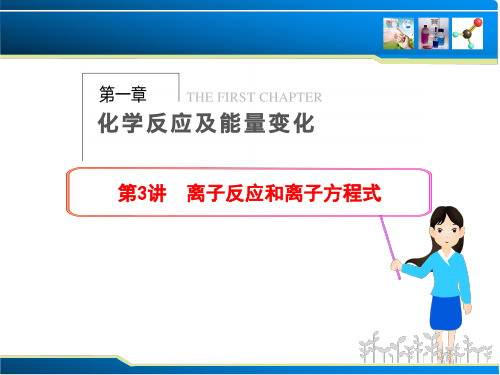 第一章

THE FIRST CHAPTER

化学反应及能量变化

第3讲　离子反应和离子方程式